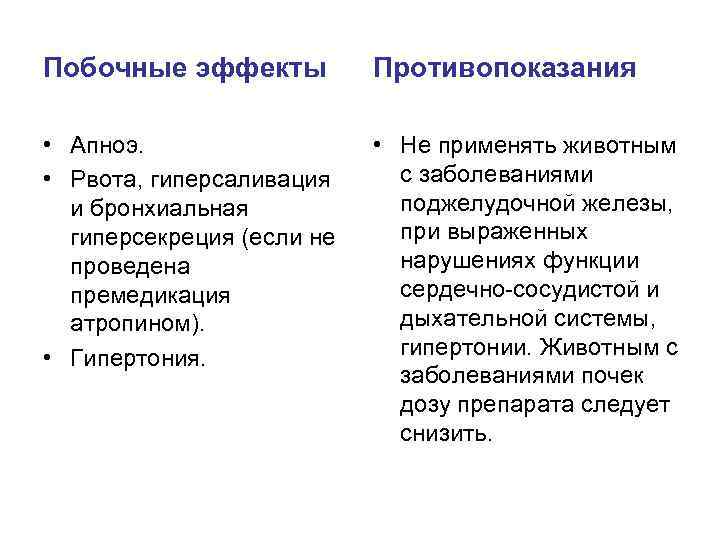 Побочные эффекты

• Апноэ.
• Рвота, гиперсаливация и бронхиальная гиперсекреция (если не проведена премедикация атропином).
• Гипертония.

Противопоказания

• Не применять животным с заболеваниями поджелудочной железы, при выраженных нарушениях функции сердечно-сосудистой и дыхательной системы, гипертонии. Животным с заболеваниями почек дозу препарата следует снизить.